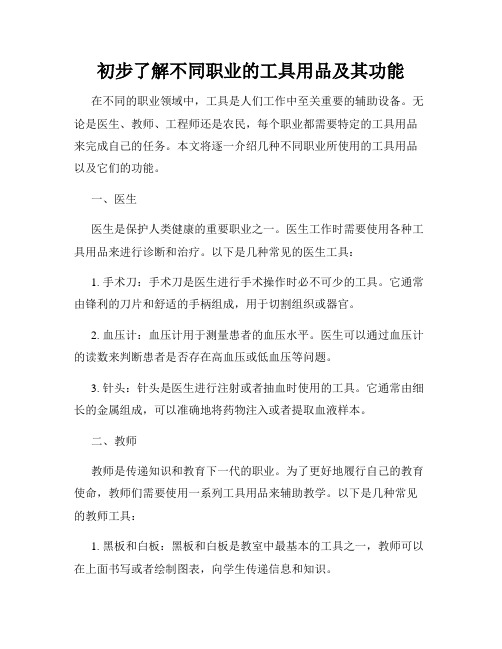 初步了解不同职业的工具用品及其功能

在不同的职业领域中，工具是人们工作中至关重要的辅助设备。无论是医生、教师、工程师还是农民，每个职业都需要特定的工具用品来完成自己的任务。本文将逐一介绍几种不同职业所使用的工具用品以及它们的功能。

一、医生

医生是保护人类健康的重要职业之一。医生工作时需要使用各种工具用品来进行诊断和治疗。以下是几种常见的医生工具：

1. 手术刀：手术刀是医生进行手术操作时必不可少的工具。它通常由锋利的刀片和舒适的手柄组成，用于切割组织或器官。

2. 血压计：血压计用于测量患者的血压水平。医生可以通过血压计的读数来判断患者是否存在高血压或低血压等问题。

3. 针头：针头是医生进行注射或者抽血时使用的工具。它通常由细长的金属组成，可以准确地将药物注入或者提取血液样本。

二、教师

教师是传递知识和教育下一代的职业。为了更好地履行自己的教育使命，教师们需要使用一系列工具用品来辅助教学。以下是几种常见的教师工具：

1. 黑板和白板：黑板和白板是教室中最基本的工具之一，教师可以在上面书写或者绘制图表，向学生传递信息和知识。